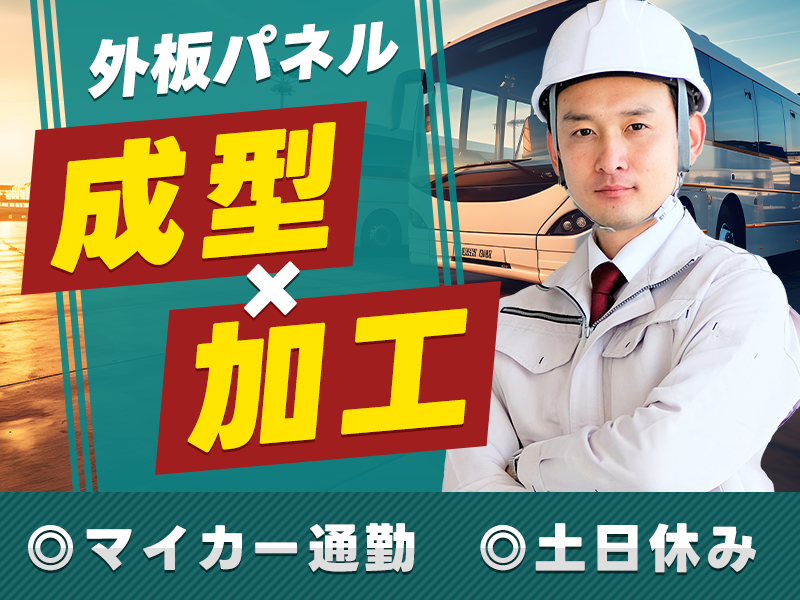 外板パネル

成型
×
加工

◎マイカー通勤　◎土日休み